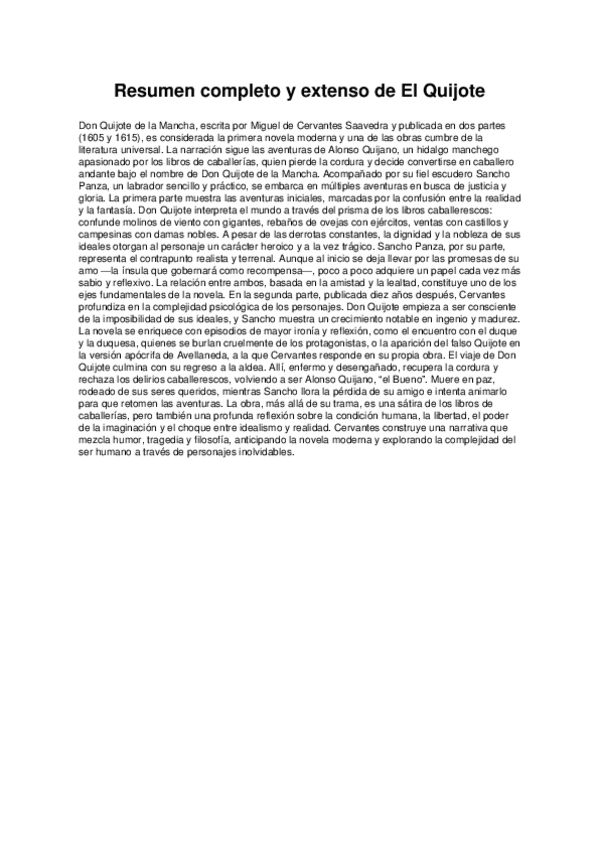 Resumen completo y extenso de El Quijote

Don Quijote de la Mancha, escrita por Miguel de Cervantes Saavedra y publicada en dos partes (1605 y 1615), es considerada la primera novela moderna y una de las obras cumbre de la literatura universal. La narración sigue las aventuras de Alonso Quijano, un hidalgo manchego apasionado por los libros de caballerías, quien pierde la cordura y decide convertirse en caballero andante bajo el nombre de Don Quijote de la Mancha. Acompañado por su fiel escudero Sancho Panza, un labrador sencillo y práctico, se embarca en múltiples aventuras en busca de justicia y gloria. La primera parte muestra las aventuras iniciales, marcadas por la confusión entre la realidad y la fantasía. Don Quijote interpreta el mundo a través del prisma de los libros caballerescos: confunde molinos de viento con gigantes, rebaños de ovejas con ejércitos, ventas con castillos y campesinas con damas nobles. A pesar de las derrotas constantes, la dignidad y la nobleza de sus ideales otorgan al personaje un carácter heroico y a la vez trágico. Sancho Panza, por su parte, representa el contrapunto realista y terrenal. Aunque al inicio se deja llevar por las promesas de su amo —la ínsula que gobernará como recompensa—, poco a poco adquiere un papel cada vez más sabio y reflexivo. La relación entre ambos, basada en la amistad y la lealtad, constituye uno de los ejes fundamentales de la novela. En la segunda parte, publicada diez años después, Cervantes profundiza en la complejidad psicológica de los personajes. Don Quijote empieza a ser consciente de la imposibilidad de sus ideales, y Sancho muestra un crecimiento notable en ingenio y madurez. La novela se enriquece con episodios de mayor ironía y reflexión, como el encuentro con el duque y la duquesa, quienes se burlan cruelmente de los protagonistas, o la aparición del falso Quijote en la versión apócrifa de Avellaneda, a la que Cervantes responde en su propia obra. El viaje de Don Quijote culmina con su regreso a la aldea. Allí, enfermo y desengañado, recupera la cordura y rechaza los delirios caballerescos, volviendo a ser Alonso Quijano, "el Bueno". Muere en paz, rodeado de sus seres queridos, mientras Sancho llora la pérdida de su amigo e intenta animarlo para que retomen las aventuras. La obra, más allá de su trama, es una sátira de los libros de caballerías, pero también una profunda reflexión sobre la condición humana, la libertad, el poder de la imaginación y el choque entre idealismo y realidad. Cervantes construye una narrativa que mezcla humor, tragedia y filosofía, anticipando la novela moderna y explorando la complejidad del ser humano a través de personajes inolvidables.